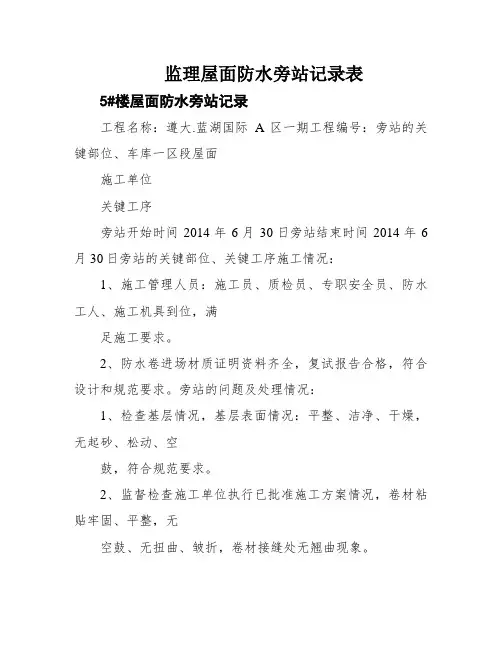 监理屋面防水旁站记录表

5#楼屋面防水旁站记录

工程名称：遵大.蓝湖国际 A 区一期工程编号：旁站的关键部位、车库一区段屋面

施工单位

关键工序

旁站开始时间 2014 年 6 月 30 日旁站结束时间 2014 年 6 月 30 日旁站的关键部位、关键工序施工情况：

1、施工管理人员：施工员、质检员、专职安全员、防水工人、施工机具到位，满

足施工要求。

2、防水卷进场材质证明资料齐全，复试报告合格，符合设计和规范要求。旁站的问题及处理情况：

1、检查基层情况，基层表面情况：平整、洁净、干燥，无起砂、松动、空

鼓，符合规范要求。

2、监督检查施工单位执行已批准施工方案情况，卷材粘贴牢固、平整，无

空鼓、无扭曲、皱折，卷材接缝处无翘曲现象。